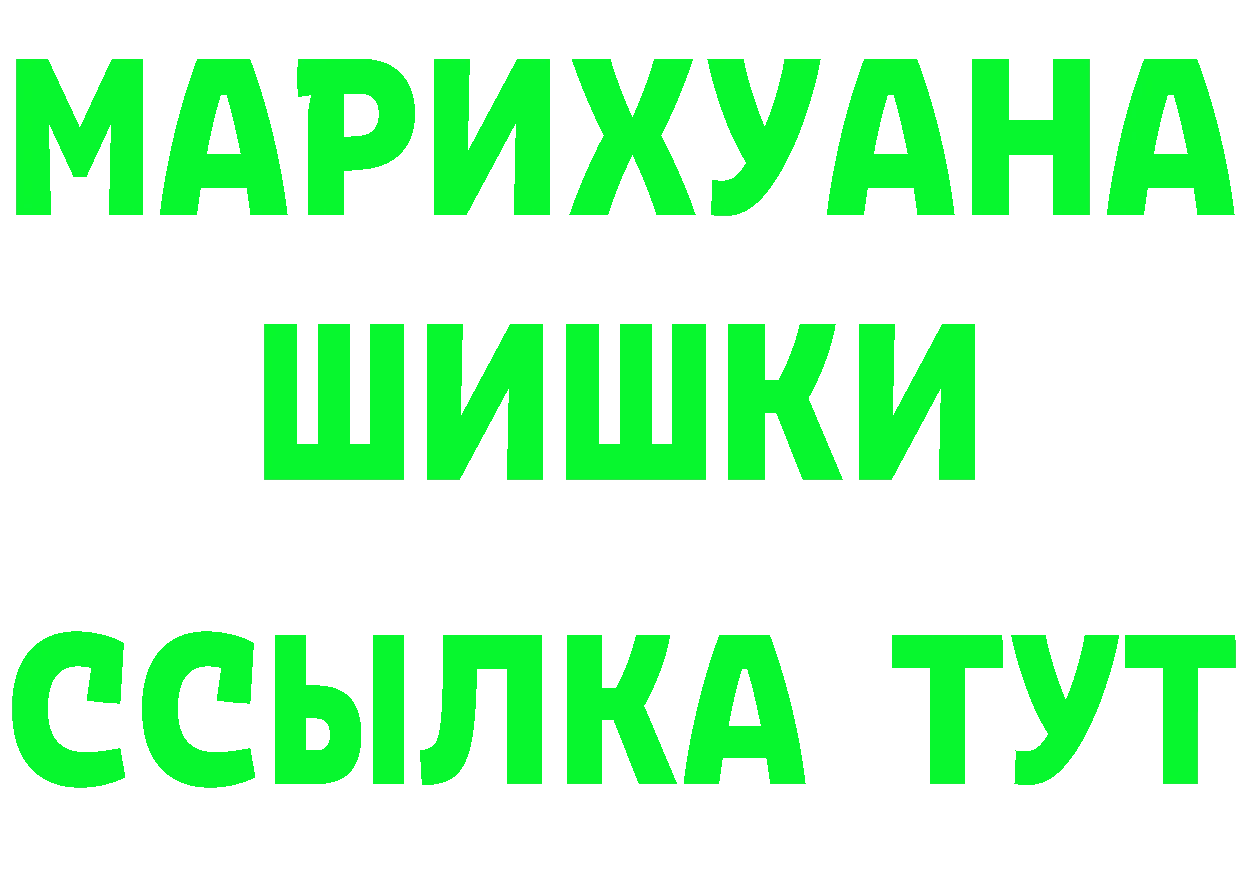 МАРИХУАНА
ШИШКИ
ССЫЛКА ТУТ